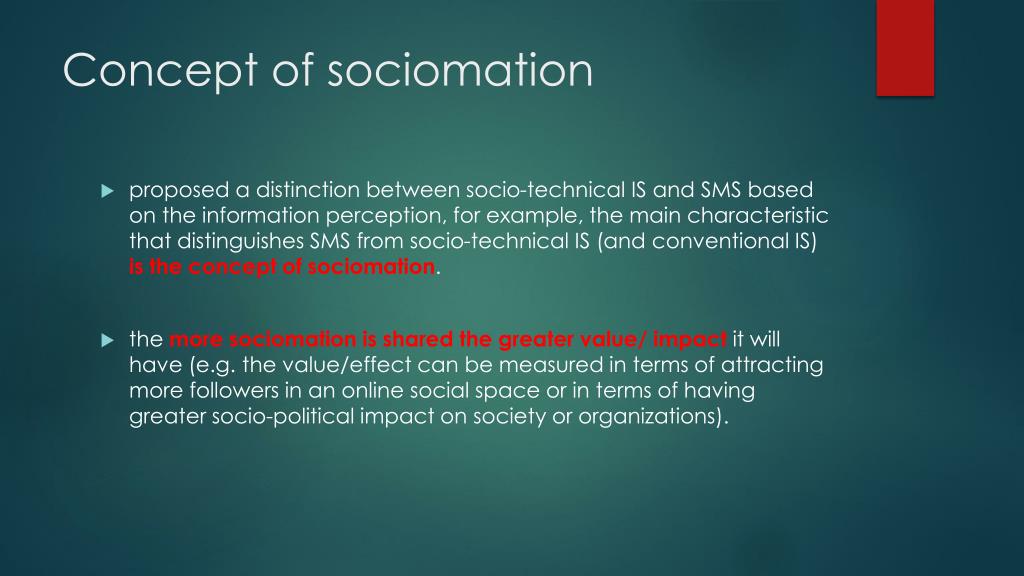 Concept of sociomation

proposed a distinction between socio-technical IS and SMS based on the information perception, for example, the main characteristic that distinguishes SMS from socio-technical IS (and conventional IS) is the concept of sociomation.

the more sociomation is shared the greater value/ impact it will have (e.g. the value/effect can be measured in terms of attracting more followers in an online social space or in terms of having greater socio-political impact on society or organizations).